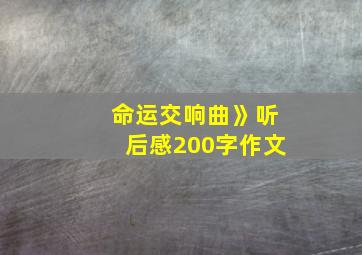 命运交响曲》听后感200字作文